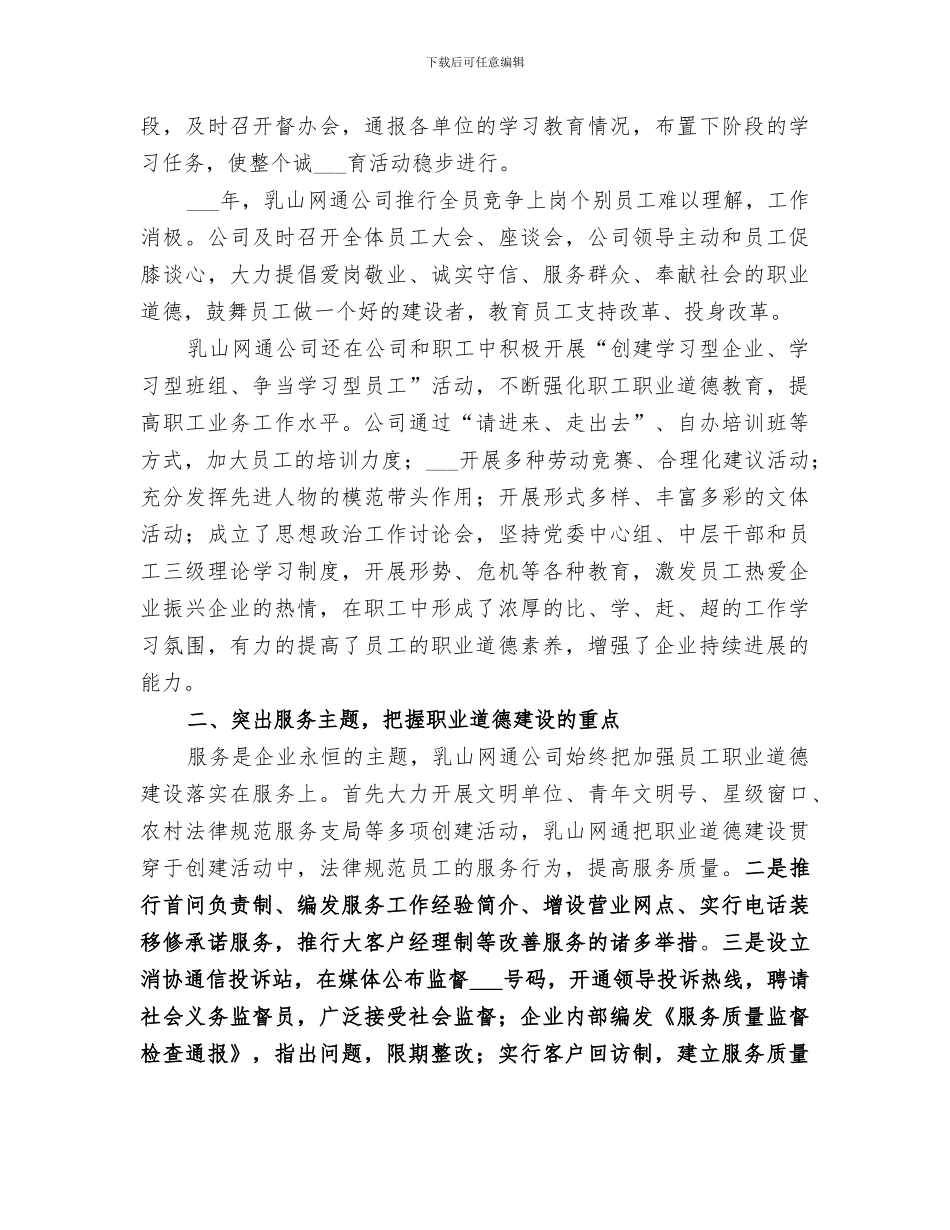 下载后可任意编辑

段，及时召开督办会，通报各单位的学习教育情况，布置下阶段的学习任务，使整个诚___育活动稳步进行。

___年，乳山网通公司推行全员竞争上岗个别员工难以理解，工作消极。公司及时召开全体员工大会、座谈会，公司领导主动和员工促膝谈心，大力提倡爱岗敬业、诚实守信、服务群众、奉献社会的职业道德，鼓舞员工做一个好的建设者，教育员工支持改革、投身改革。

乳山网通公司还在公司和职工中积极开展“创建学习型企业、学习型班组、争当学习型员工”活动，不断强化职工职业道德教育，提高职工业务工作水平。公司通过“请进来、走出去”、自办培训班等方式，加大员工的培训力度；___开展多种劳动竞赛、合理化建议活动；充分发挥先进人物的模范带头作用；开展形式多样、丰富多彩的文体活动；成立了思想政治工作讨论会，坚持党委中心组、中层干部和员工三级理论学习制度，开展形势、危机等各种教育，激发员工热爱企业振兴企业的热情，在职工中形成了浓厚的比、学、赶、超的工作学习氛围，有力的提高了员工的职业道德素养，增强了企业持续进展的能力。

二、突出服务主题，把握职业道德建设的重点

服务是企业永恒的主题，乳山网通公司始终把加强员工职业道德建设落实在服务上。首先大力开展文明单位、青年文明号、星级窗口、农村法律规范服务支局等多项创建活动，乳山网通把职业道德建设贯穿于创建活动中，法律规范员工的服务行为，提高服务质量。二是推行首问负责制、编发服务工作经验简介、增设营业网点、实行电话装移修承诺服务，推行大客户经理制等改善服务的诸多举措。三是设立消协通信投诉站，在媒体公布监督___号码，开通领导投诉热线，聘请社会义务监督员，广泛接受社会监督；企业内部编发《服务质量监督检查通报》，指出问题，限期整改；实行客户回访制，建立服务质量